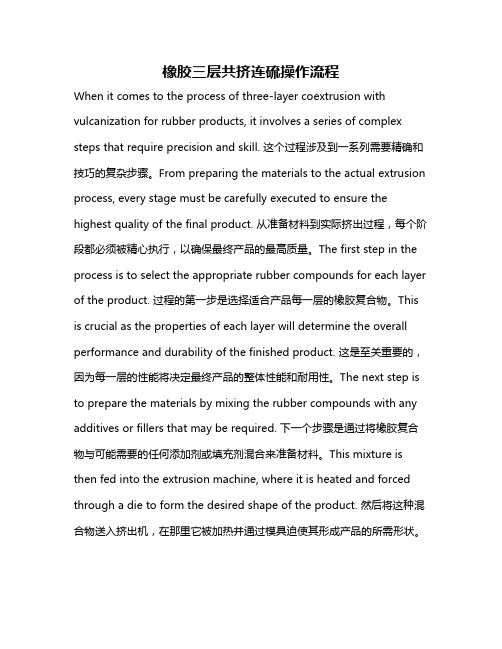 橡胶三层共挤连硫操作流程

When it comes to the process of three-layer coextrusion with vulcanization for rubber products, it involves a series of complex steps that require precision and skill. 这个过程涉及到一系列需要精确和技巧的复杂步骤。From preparing the materials to the actual extrusion process, every stage must be carefully executed to ensure the highest quality of the final product. 从准备材料到实际挤出过程，每个阶段都必须被精心执行，以确保最终产品的最高质量。The first step in the process is to select the appropriate rubber compounds for each layer of the product. 过程的第一步是选择适合产品每一层的橡胶复合物。This is crucial as the properties of each layer will determine the overall performance and durability of the finished product. 这是至关重要的，因为每一层的性能将决定最终产品的整体性能和耐用性。The next step is to prepare the materials by mixing the rubber compounds with any additives or fillers that may be required. 下一个步骤是通过将橡胶复合物与可能需要的任何添加剂或填充剂混合来准备材料。This mixture is then fed into the extrusion machine, where it is heated and forced through a die to form the desired shape of the product. 然后将这种混合物送入挤出机，在那里它被加热并通过模具迫使其形成产品的所需形状。